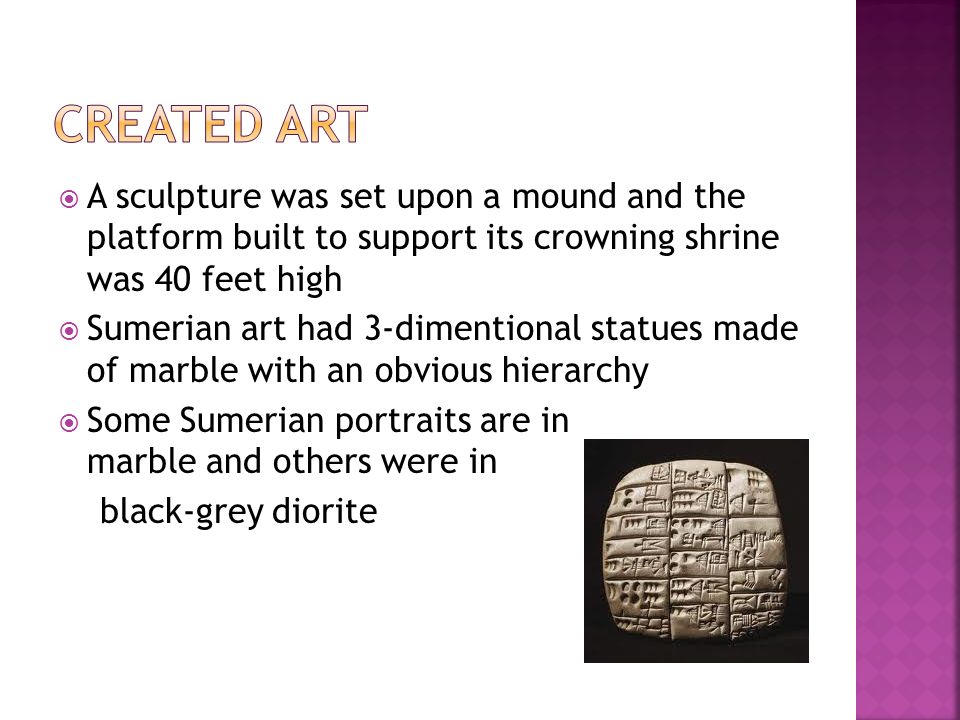 CREATED ART

A sculpture was set upon a mound and the platform built to support its crowning shrine was 40 feet high

Sumerian art had 3-dimentional statues made of marble with an obvious hierarchy

Some Sumerian portraits are in marble and others were in black-grey diorite